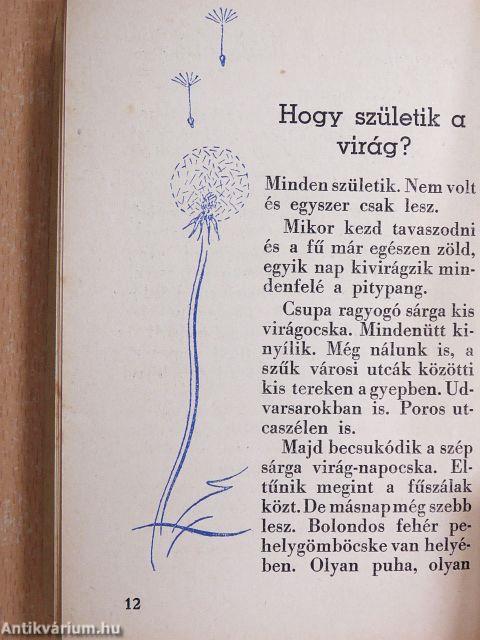 Hogy születik a virág?

Minden születik. Nem volt és egyszer csak lesz.

Mikor kezd tavaszodni és a fű már egészen zöld, egyik nap kivirágzik mindenfelé a pitypang.

Csupa ragyogó sárga kis virágocska. Mindenütt kinyílik. Még nálunk is, a szűk városi utcák közötti kis tereken a gyepben. Udvarsarokban is. Poros utcaszélen is.

Majd becsukódik a szép sárga virág-napocska. Eltűnik megint a fűszálak közt. De másnap még szebb lesz. Bolondos fehér pehelygömböcske van helyében. Olyan puha, olyan

12

Antikvárium.hu